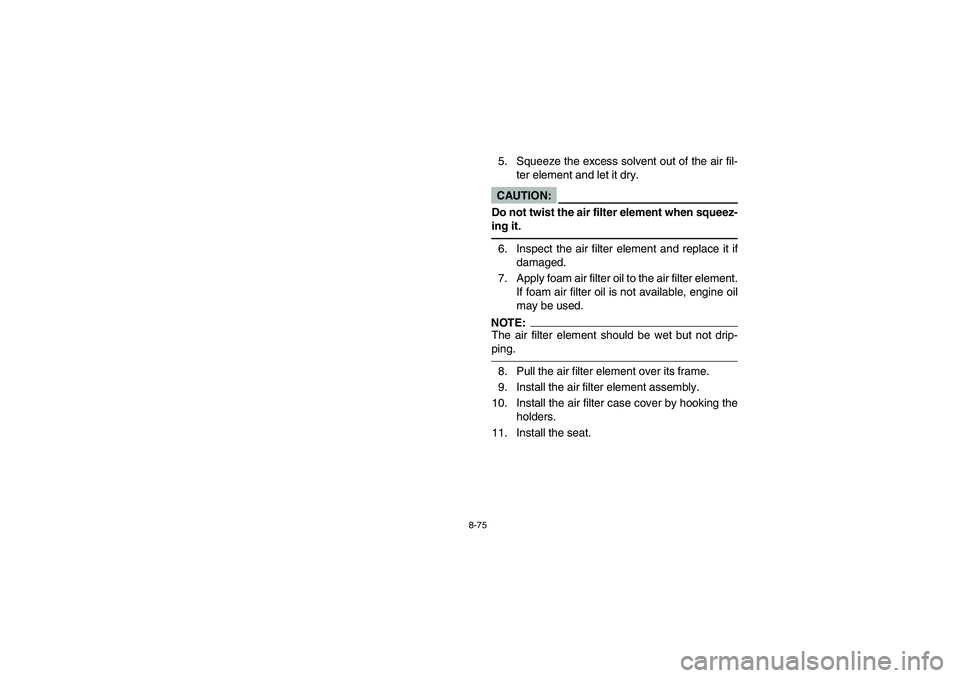 5. Squeeze the excess solvent out of the air filter element and let it dry.

CAUTION:

Do not twist the air filter element when squeezing it.

6. Inspect the air filter element and replace it if damaged.
7. Apply foam air filter oil to the air filter element. If foam air filter oil is not available, engine oil may be used.

NOTE:
The air filter element should be wet but not dripping.

8. Pull the air filter element over its frame.
9. Install the air filter element assembly.
10. Install the air filter case cover by hooking the holders.
11. Install the seat.

8-75

carmanualsonline.info